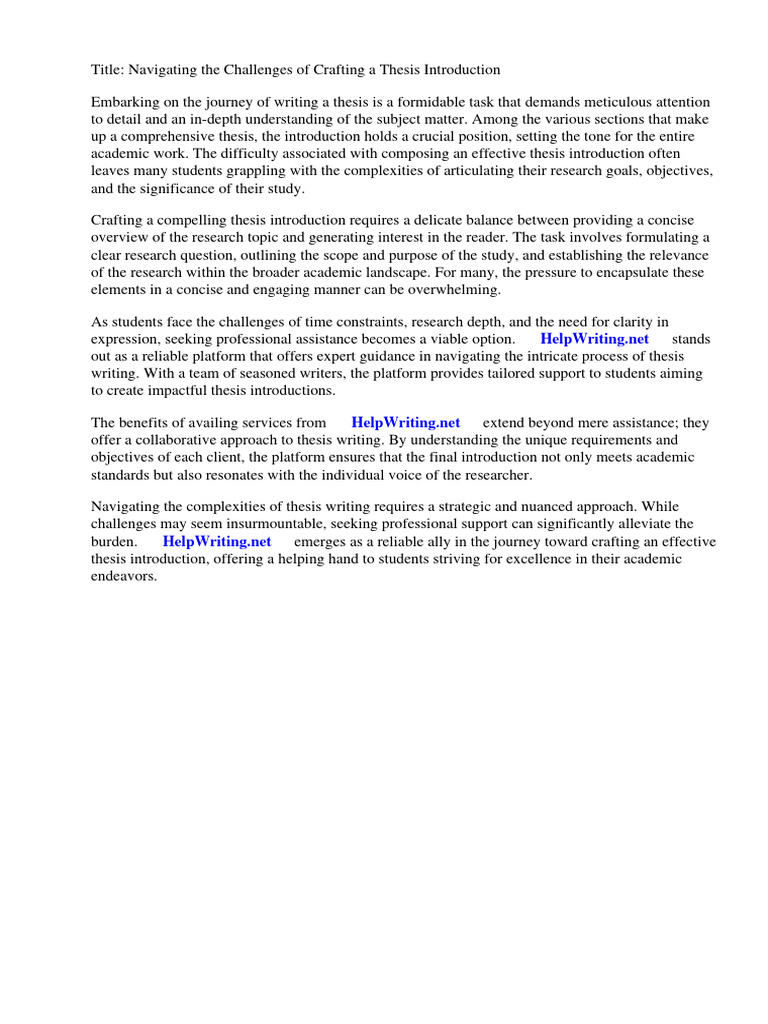 Title: Navigating the Challenges of Crafting a Thesis Introduction

Embarking on the journey of writing a thesis is a formidable task that demands meticulous attention to detail and an in-depth understanding of the subject matter. Among the various sections that make up a comprehensive thesis, the introduction holds a crucial position, setting the tone for the entire academic work. The difficulty associated with composing an effective thesis introduction often leaves many students grappling with the complexities of articulating their research goals, objectives, and the significance of their study.

Crafting a compelling thesis introduction requires a delicate balance between providing a concise overview of the research topic and generating interest in the reader. The task involves formulating a clear research question, outlining the scope and purpose of the study, and establishing the relevance of the research within the broader academic landscape. For many, the pressure to encapsulate these elements in a concise and engaging manner can be overwhelming.

As students face the challenges of time constraints, research depth, and the need for clarity in expression, seeking professional assistance becomes a viable option. HelpWriting.net stands out as a reliable platform that offers expert guidance in navigating the intricate process of thesis writing. With a team of seasoned writers, the platform provides tailored support to students aiming to create impactful thesis introductions.

The benefits of availing services from HelpWriting.net extend beyond mere assistance; they offer a collaborative approach to thesis writing. By understanding the unique requirements and objectives of each client, the platform ensures that the final introduction not only meets academic standards but also resonates with the individual voice of the researcher.

Navigating the complexities of thesis writing requires a strategic and nuanced approach. While challenges may seem insurmountable, seeking professional support can significantly alleviate the burden. HelpWriting.net emerges as a reliable ally in the journey toward crafting an effective thesis introduction, offering a helping hand to students striving for excellence in their academic endeavors.